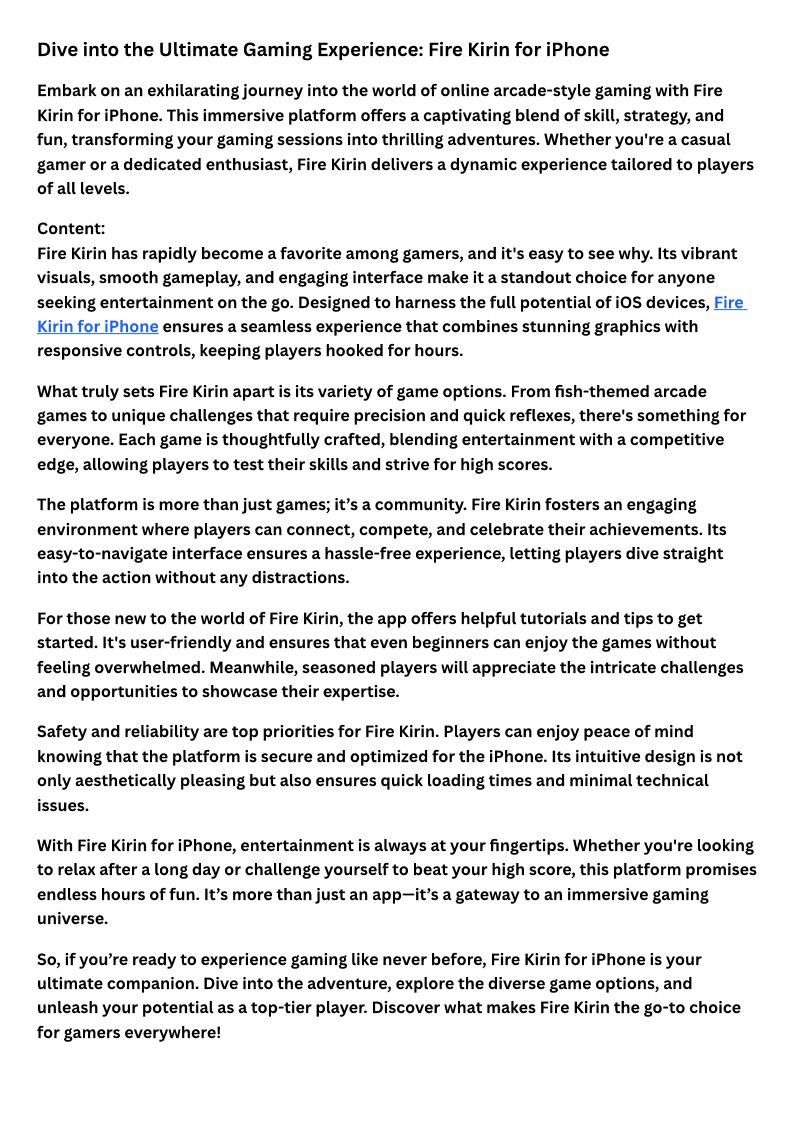 Dive into the Ultimate Gaming Experience: Fire Kirin for iPhone

Embark on an exhilarating journey into the world of online arcade-style gaming with Fire Kirin for iPhone. This immersive platform offers a captivating blend of skill, strategy, and fun, transforming your gaming sessions into thrilling adventures. Whether you're a casual gamer or a dedicated enthusiast, Fire Kirin delivers a dynamic experience tailored to players of all levels.

Content:
Fire Kirin has rapidly become a favorite among gamers, and it's easy to see why. Its vibrant visuals, smooth gameplay, and engaging interface make it a standout choice for anyone seeking entertainment on the go. Designed to harness the full potential of iOS devices, Fire Kirin for iPhone ensures a seamless experience that combines stunning graphics with responsive controls, keeping players hooked for hours.

What truly sets Fire Kirin apart is its variety of game options. From fish-themed arcade games to unique challenges that require precision and quick reflexes, there's something for everyone. Each game is thoughtfully crafted, blending entertainment with a competitive edge, allowing players to test their skills and strive for high scores.

The platform is more than just games; it's a community. Fire Kirin fosters an engaging environment where players can connect, compete, and celebrate their achievements. Its easy-to-navigate interface ensures a hassle-free experience, letting players dive straight into the action without any distractions.

For those new to the world of Fire Kirin, the app offers helpful tutorials and tips to get started. It's user-friendly and ensures that even beginners can enjoy the games without feeling overwhelmed. Meanwhile, seasoned players will appreciate the intricate challenges and opportunities to showcase their expertise.

Safety and reliability are top priorities for Fire Kirin. Players can enjoy peace of mind knowing that the platform is secure and optimized for the iPhone. Its intuitive design is not only aesthetically pleasing but also ensures quick loading times and minimal technical issues.

With Fire Kirin for iPhone, entertainment is always at your fingertips. Whether you're looking to relax after a long day or challenge yourself to beat your high score, this platform promises endless hours of fun. It's more than just an app—it's a gateway to an immersive gaming universe.

So, if you're ready to experience gaming like never before, Fire Kirin for iPhone is your ultimate companion. Dive into the adventure, explore the diverse game options, and unleash your potential as a top-tier player. Discover what makes Fire Kirin the go-to choice for gamers everywhere!